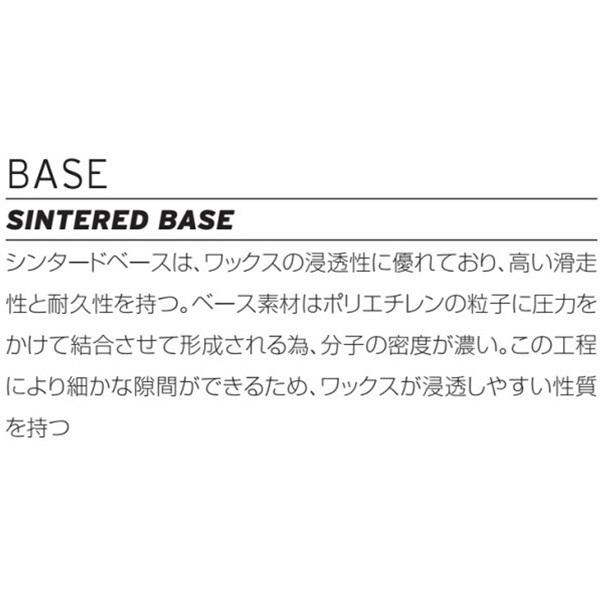 BASE

SINTERED BASE

シンタードベースは、ワックスの浸透性に優れており、高い滑走性と耐久性を持つ。ベース素材はポリエチレンの粒子に圧力をかけて結合させて形成される為、分子の密度が濃い。この工程により細かな隙間ができるため、ワックスが浸透しやすい性質を持つ